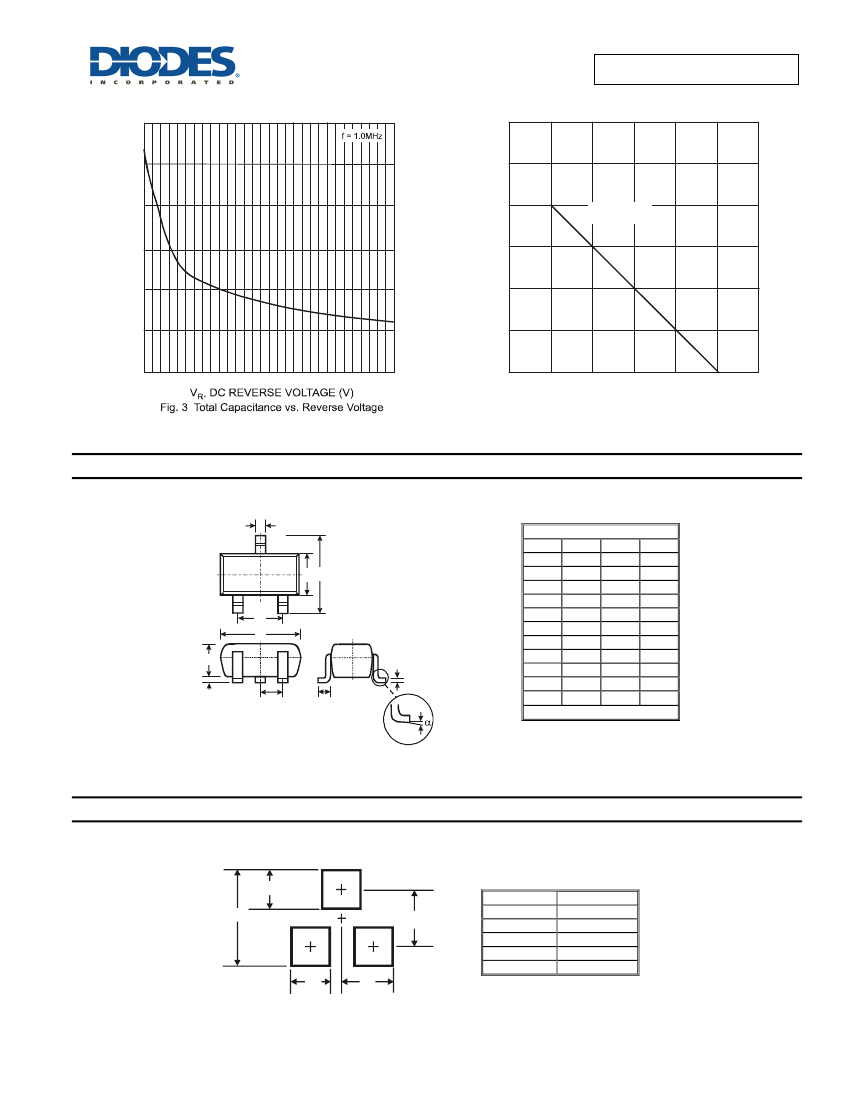 DIODES
INCORPORATED

f = 1.0MHz

$V_R$, DC REVERSE VOLTAGE (V)
Fig. 3 Total Capacitance vs. Reverse Voltage

$\alpha$